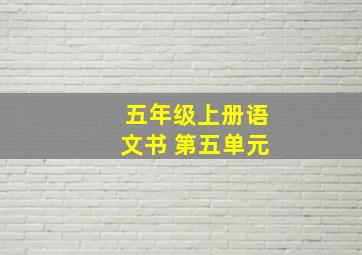 五年级上册语文书 第五单元